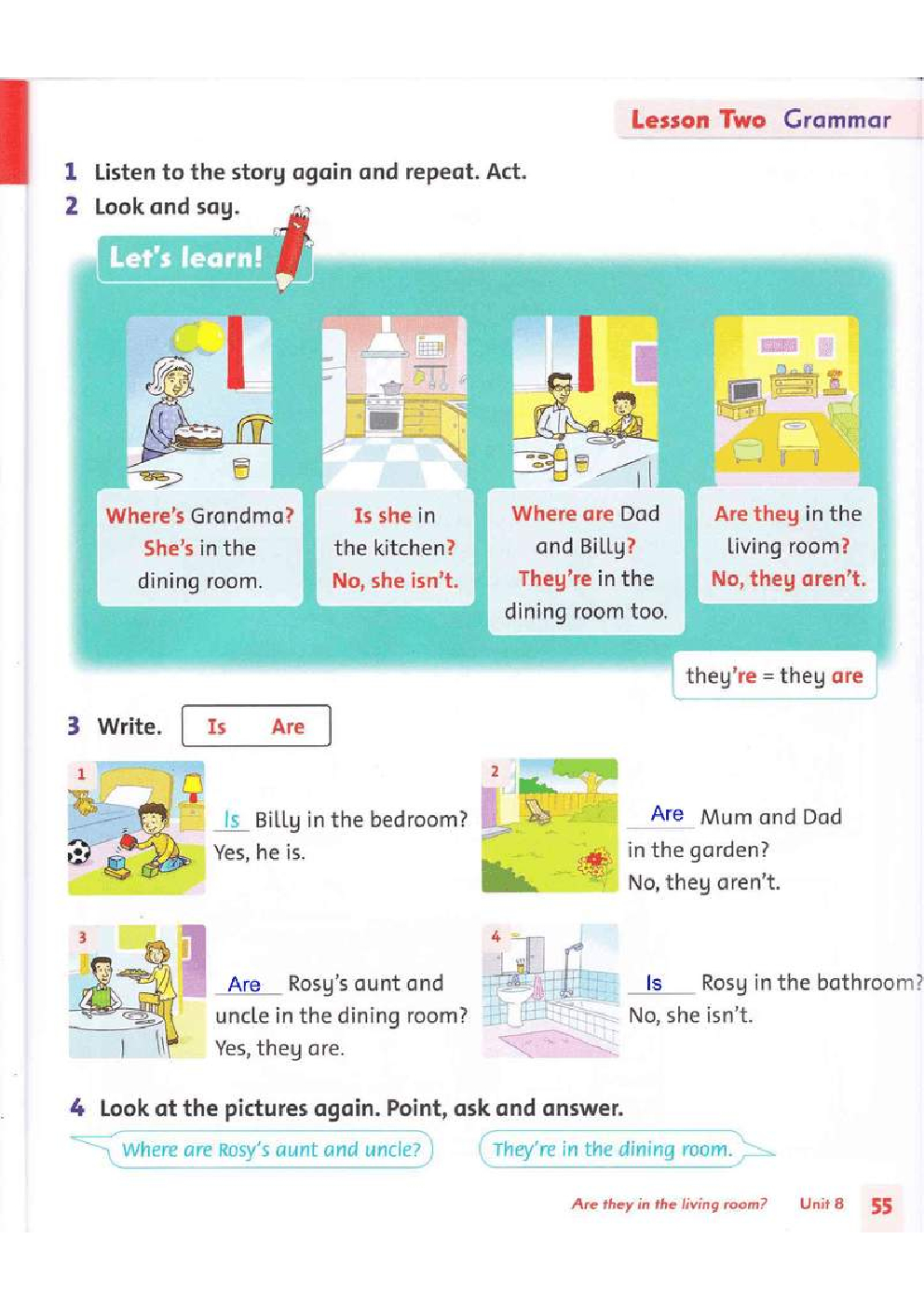 Lesson Two Grammar

1 Listen to the story again and repeat. Act.

2 Look and say.

Let's learn!

Where's Grandma? She's in the dining room.

Is she in the kitchen? No, she isn't.

Where are Dad and Billy? They're in the dining room too.

Are they in the living room? No, they aren't.

they're = they are

3 Write. Is Are

1 Is Billy in the bedroom? Yes, he is.

2 Are Mum and Dad in the garden? No, they aren't.

3 Are Rosy's aunt and uncle in the dining room? Yes, they are.

4 Is Rosy in the bathroom? No, she isn't.

4 Look at the pictures again. Point, ask and answer.

Where are Rosy's aunt and uncle?

They're in the dining room.

Are they in the living room? Unit 8 55